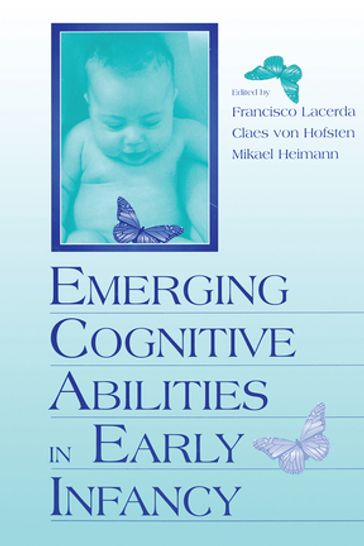 Edited by
Francisco Lacerda
Claes von Hofsten
Mikael Heimann

EMERGING COGNITIVE ABILITIES IN EARLY INFANCY